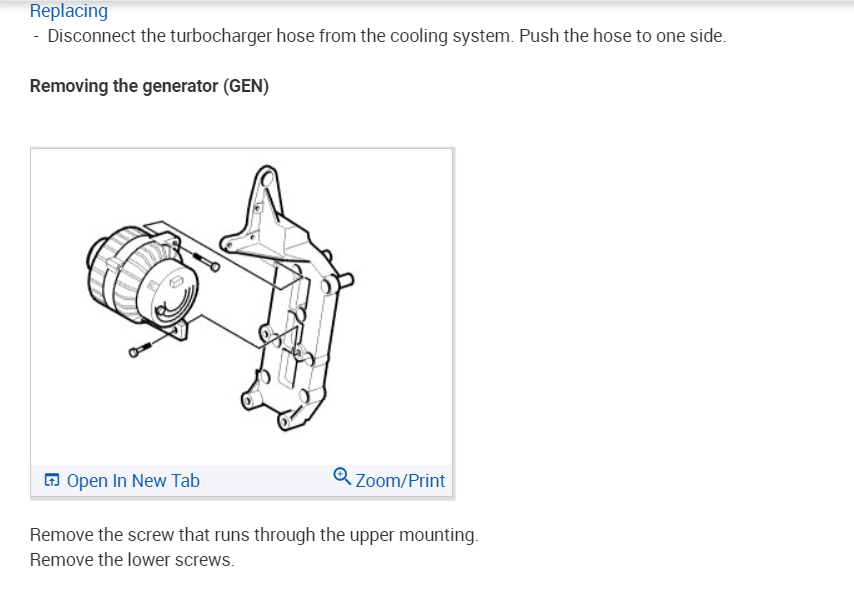 Replacing
- Disconnect the turbocharger hose from the cooling system. Push the hose to one side.

Removing the generator (GEN)

Open In New Tab
Zoom/Print

Remove the screw that runs through the upper mounting.
Remove the lower screws.